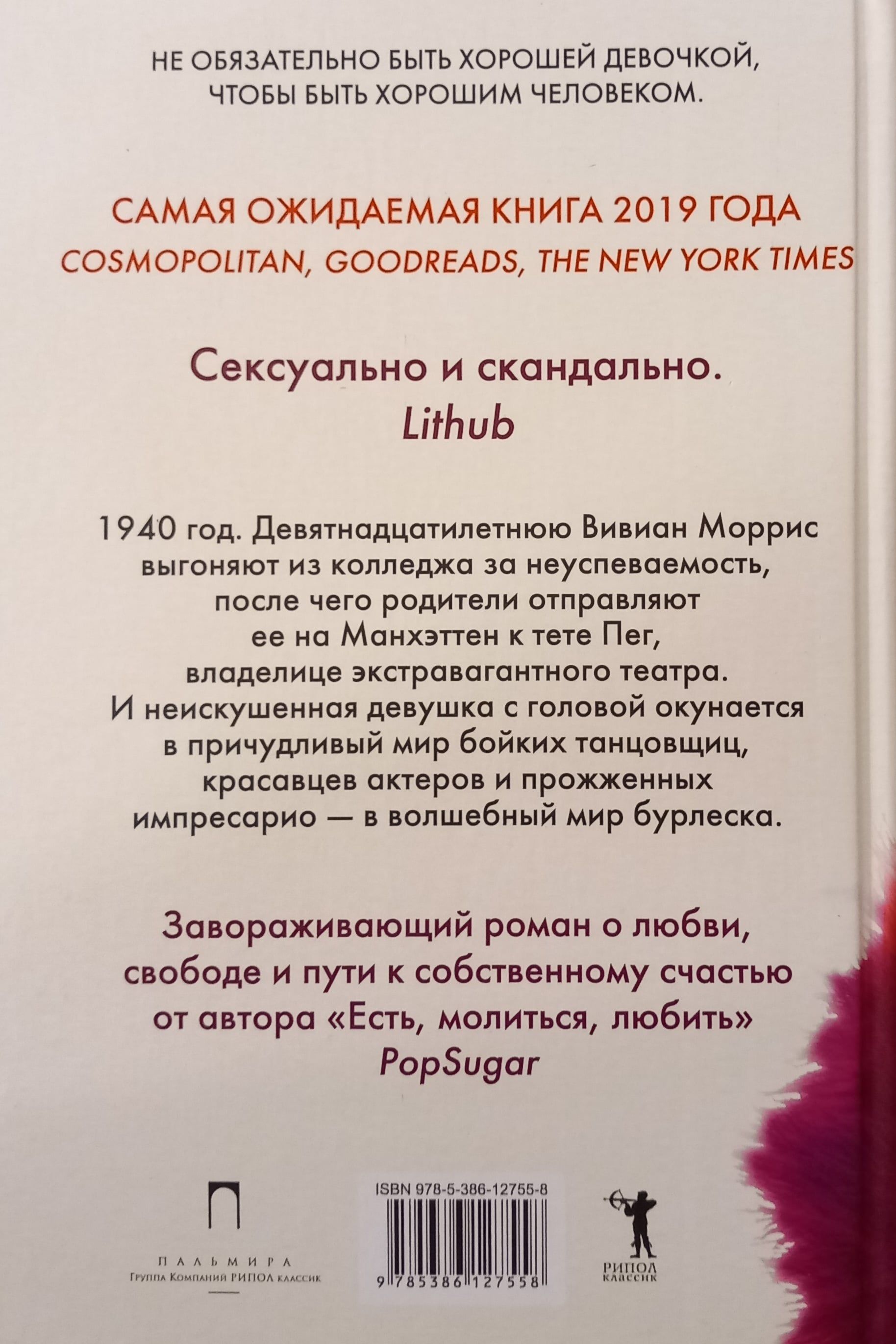 НЕ ОБЯЗАТЕЛЬНО БЫТЬ ХОРОШЕЙ ДЕВОЧКОЙ, ЧТОБЫ БЫТЬ ХОРОШИМ ЧЕЛОВЕКОМ.

САМАЯ ОЖИДАЕМАЯ КНИГА 2019 ГОДА
COSMOPOLITAN, GOODREADS, THE NEW YORK TIMES

Сексуально и скандально.
Lithub

1940 год. Девятнадцатилетнюю Вивиан Моррис выгоняют из колледжа за неуспеваемость, после чего родители отправляют ее на Манхэттен к тете Пег, владелице экстравагантного театра. И неискушенная девушка с головой окунается в причудливый мир бойких танцовщиц, красавцев актеров и прожженных импресарио — в волшебный мир бурлеска.

Завораживающий роман о любви, свободе и пути к собственному счастью от автора «Есть, молиться, любить»
PopSugar

ПАЛЬМИРА
Группа Компаний РИПОЛ классик

ISBN 978-5-386-12755-8
9 785386 127558

РИПОЛ
КЛАССИК